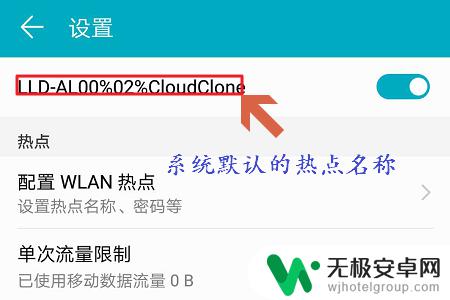 设置

LLD-AL00%02%CloudClone

热点

系统默认的热点名称

配置 WLAN 热点
设置热点名称、密码等

单次流量限制
已使用移动数据流量 0 B

无极安卓网
wjhotelgroup.com